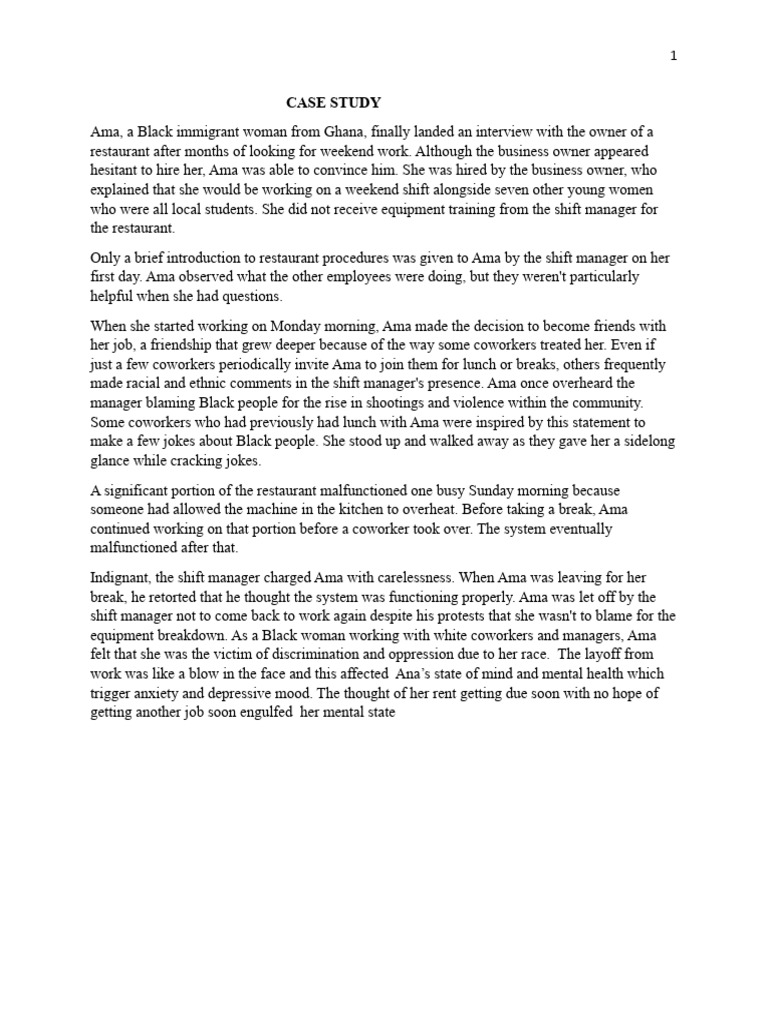 1

CASE STUDY

Ama, a Black immigrant woman from Ghana, finally landed an interview with the owner of a restaurant after months of looking for weekend work. Although the business owner appeared hesitant to hire her, Ama was able to convince him. She was hired by the business owner, who explained that she would be working on a weekend shift alongside seven other young women who were all local students. She did not receive equipment training from the shift manager for the restaurant.

Only a brief introduction to restaurant procedures was given to Ama by the shift manager on her first day. Ama observed what the other employees were doing, but they weren't particularly helpful when she had questions.

When she started working on Monday morning, Ama made the decision to become friends with her job, a friendship that grew deeper because of the way some coworkers treated her. Even if just a few coworkers periodically invite Ama to join them for lunch or breaks, others frequently made racial and ethnic comments in the shift manager's presence. Ama once overheard the manager blaming Black people for the rise in shootings and violence within the community. Some coworkers who had previously had lunch with Ama were inspired by this statement to make a few jokes about Black people. She stood up and walked away as they gave her a sidelong glance while cracking jokes.

A significant portion of the restaurant malfunctioned one busy Sunday morning because someone had allowed the machine in the kitchen to overheat. Before taking a break, Ama continued working on that portion before a coworker took over. The system eventually malfunctioned after that.

Indignant, the shift manager charged Ama with carelessness. When Ama was leaving for her break, he retorted that he thought the system was functioning properly. Ama was let off by the shift manager not to come back to work again despite his protests that she wasn't to blame for the equipment breakdown. As a Black woman working with white coworkers and managers, Ama felt that she was the victim of discrimination and oppression due to her race. The layoff from work was like a blow in the face and this affected Ana's state of mind and mental health which trigger anxiety and depressive mood. The thought of her rent getting due soon with no hope of getting another job soon engulfed her mental state